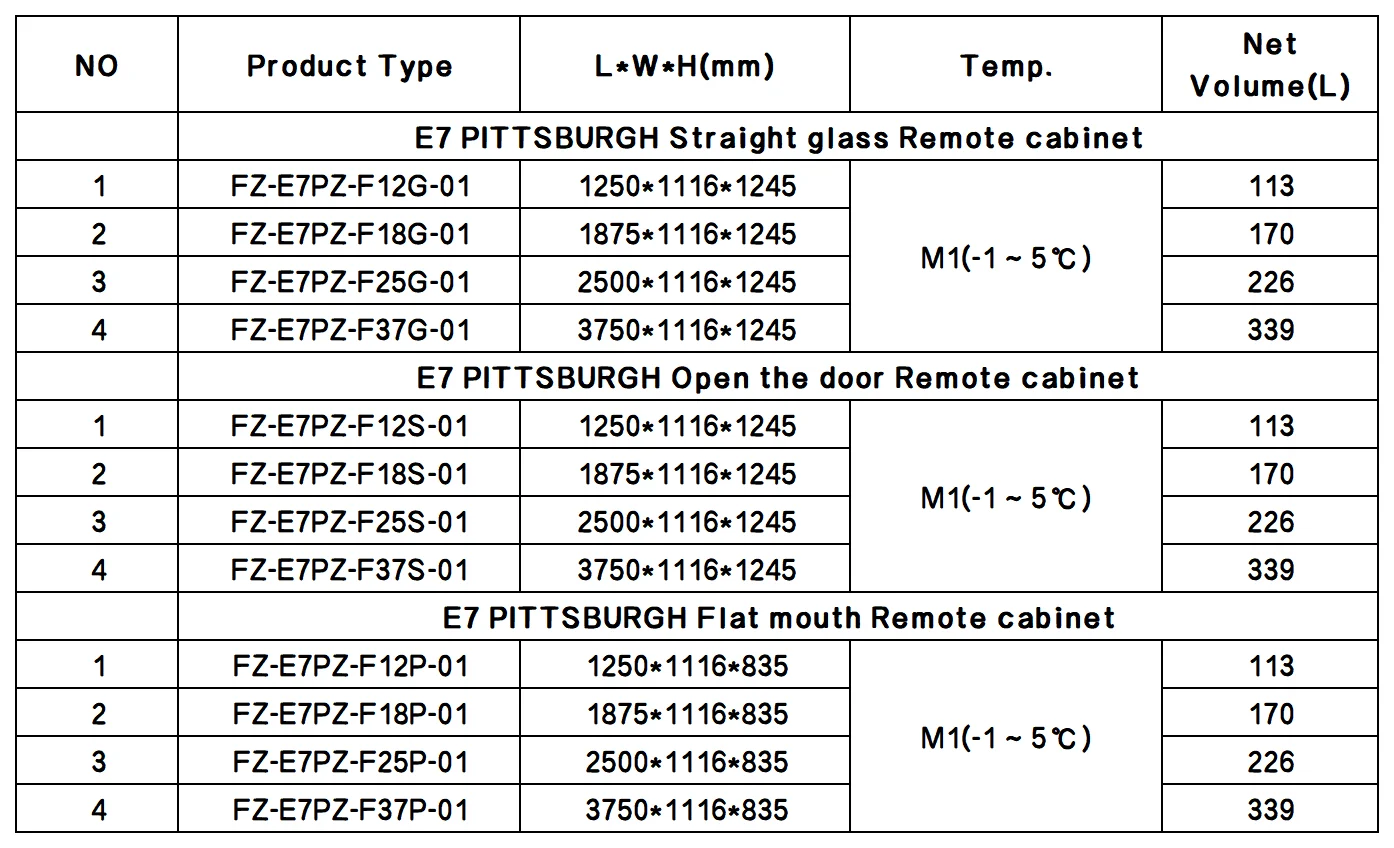 | NO | Product Type | L*W*H(mm) | Temp. | Net Volume(L) |
|---|---|---|---|---|
|  | E7 PITTSBURGH Straight glass Remote cabinet |  |  |  |
| 1 | FZ-E7PZ-F12G-01 | 1250*1116*1245 | M1(-1 ~ 5℃) | 113 |
| 2 | FZ-E7PZ-F18G-01 | 1875*1116*1245 |  | 170 |
| 3 | FZ-E7PZ-F25G-01 | 2500*1116*1245 |  | 226 |
| 4 | FZ-E7PZ-F37G-01 | 3750*1116*1245 |  | 339 |
|  | E7 PITTSBURGH Open the door Remote cabinet |  |  |  |
| 1 | FZ-E7PZ-F12S-01 | 1250*1116*1245 | M1(-1 ~ 5℃) | 113 |
| 2 | FZ-E7PZ-F18S-01 | 1875*1116*1245 |  | 170 |
| 3 | FZ-E7PZ-F25S-01 | 2500*1116*1245 |  | 226 |
| 4 | FZ-E7PZ-F37S-01 | 3750*1116*1245 |  | 339 |
|  | E7 PITTSBURGH Flat mouth Remote cabinet |  |  |  |
| 1 | FZ-E7PZ-F12P-01 | 1250*1116*835 | M1(-1 ~ 5℃) | 113 |
| 2 | FZ-E7PZ-F18P-01 | 1875*1116*835 |  | 170 |
| 3 | FZ-E7PZ-F25P-01 | 2500*1116*835 |  | 226 |
| 4 | FZ-E7PZ-F37P-01 | 3750*1116*835 |  | 339 |